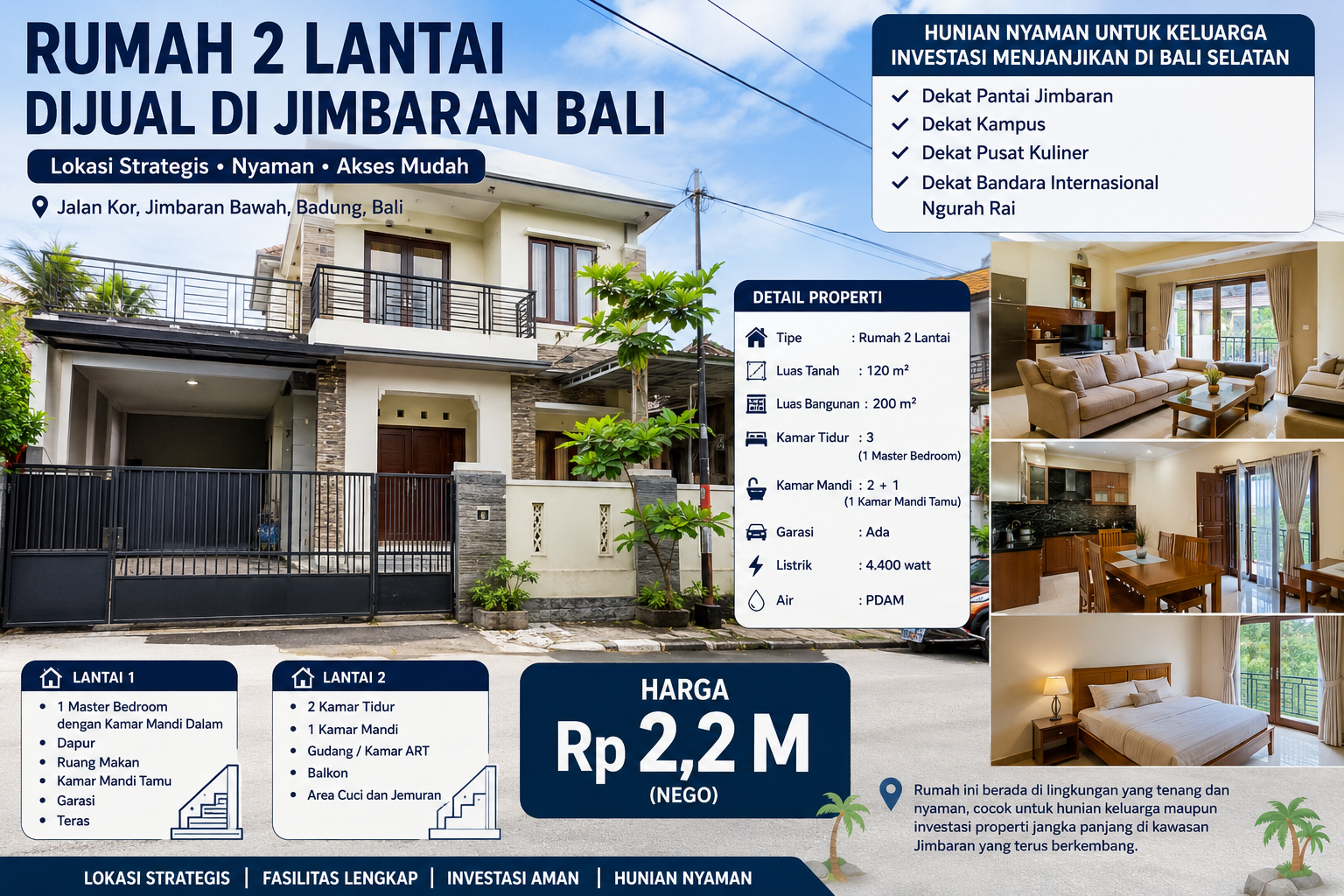 RUMAH 2 LANTAI
DIJUAL DI JIMBARAN BALI

Lokasi Strategis • Nyaman • Akses Mudah

Jalan Kor, Jimbaran Bawah, Badung, Bali

HUNIAN NYAMAN UNTUK KELUARGA
INVESTASI MENJANJIKAN DI BALI SELATAN

✓ Dekat Pantai Jimbaran
✓ Dekat Kampus
✓ Dekat Pusat Kuliner
✓ Dekat Bandara Internasional Ngurah Rai

DETAIL PROPERTI

Tipe : Rumah 2 Lantai
Luas Tanah : 120 m²
Luas Bangunan : 200 m²
Kamar Tidur : 3
(1 Master Bedroom)
Kamar Mandi : 2 + 1
(1 Kamar Mandi Tamu)
Garasi : Ada
Listrik : 4.400 watt
Air : PDAM

LANTAI 1
• 1 Master Bedroom dengan Kamar Mandi Dalam
• Dapur
• Ruang Makan
• Kamar Mandi Tamu
• Garasi
• Teras

LANTAI 2
• 2 Kamar Tidur
• 1 Kamar Mandi
• Gudang / Kamar ART
• Balkon
• Area Cuci dan Jemuran

HARGA
Rp 2,2 M
(NEGO)

Rumah ini berada di lingkungan yang tenang dan nyaman, cocok untuk hunian keluarga maupun investasi properti jangka panjang di kawasan Jimbaran yang terus berkembang.

LOKASI STRATEGIS | FASILITAS LENGKAP | INVESTASI AMAN | HUNIAN NYAMAN